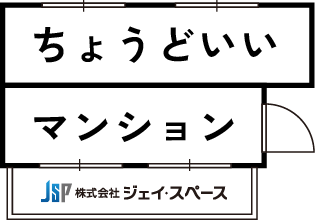 ちょうどいい

マンション

JSP 株式会社 ジェイ・スペース